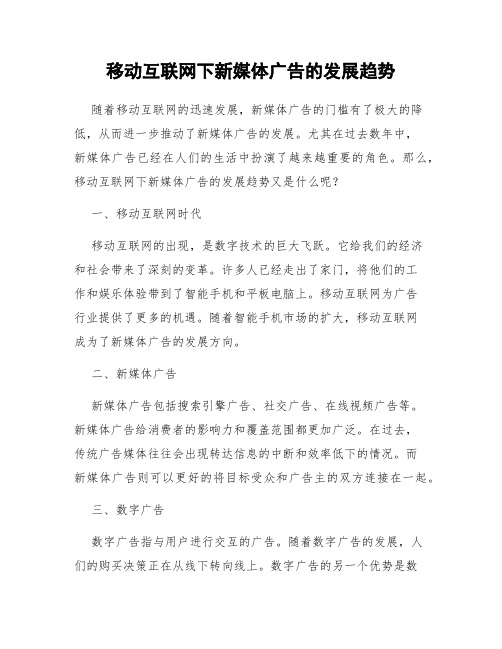 移动互联网下新媒体广告的发展趋势

随着移动互联网的迅速发展，新媒体广告的门槛有了极大的降低，从而进一步推动了新媒体广告的发展。尤其在过去数年中，新媒体广告已经在人们的生活中扮演了越来越重要的角色。那么，移动互联网下新媒体广告的发展趋势又是什么呢？

一、移动互联网时代

移动互联网的出现，是数字技术的巨大飞跃。它给我们的经济和社会带来了深刻的变革。许多人已经走出了家门，将他们的工作和娱乐体验带到了智能手机和平板电脑上。移动互联网为广告行业提供了更多的机遇。随着智能手机市场的扩大，移动互联网成为了新媒体广告的发展方向。

二、新媒体广告

新媒体广告包括搜索引擎广告、社交广告、在线视频广告等。新媒体广告给消费者的影响力和覆盖范围都更加广泛。在过去，传统广告媒体往往会出现转达信息的中断和效率低下的情况。而新媒体广告则可以更好的将目标受众和广告主的双方连接在一起。

三、数字广告

数字广告指与用户进行交互的广告。随着数字广告的发展，人们的购买决策正在从线下转向线上。数字广告的另一个优势是数